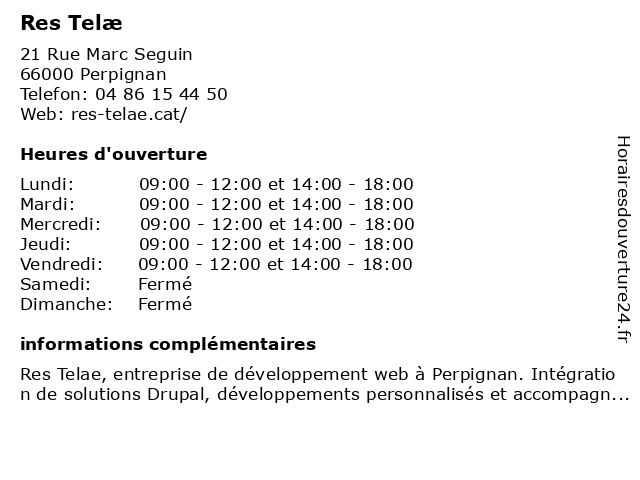 Res Telæ

21 Rue Marc Seguin
66000 Perpignan
Telefon: 04 86 15 44 50
Web: res-telae.cat/

Heures d'ouverture

| | |
|---|---|
| Lundi: | 09:00 - 12:00 et 14:00 - 18:00 |
| Mardi: | 09:00 - 12:00 et 14:00 - 18:00 |
| Mercredi: | 09:00 - 12:00 et 14:00 - 18:00 |
| Jeudi: | 09:00 - 12:00 et 14:00 - 18:00 |
| Vendredi: | 09:00 - 12:00 et 14:00 - 18:00 |
| Samedi: | Fermé |
| Dimanche: | Fermé |

informations complémentaires

Res Telae, entreprise de développement web à Perpignan. Intégration de solutions Drupal, développements personnalisés et accompagn...

Horairesdouverture24.fr